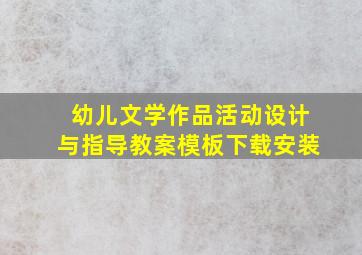 幼儿文学作品活动设计与指导教案模板下载安装